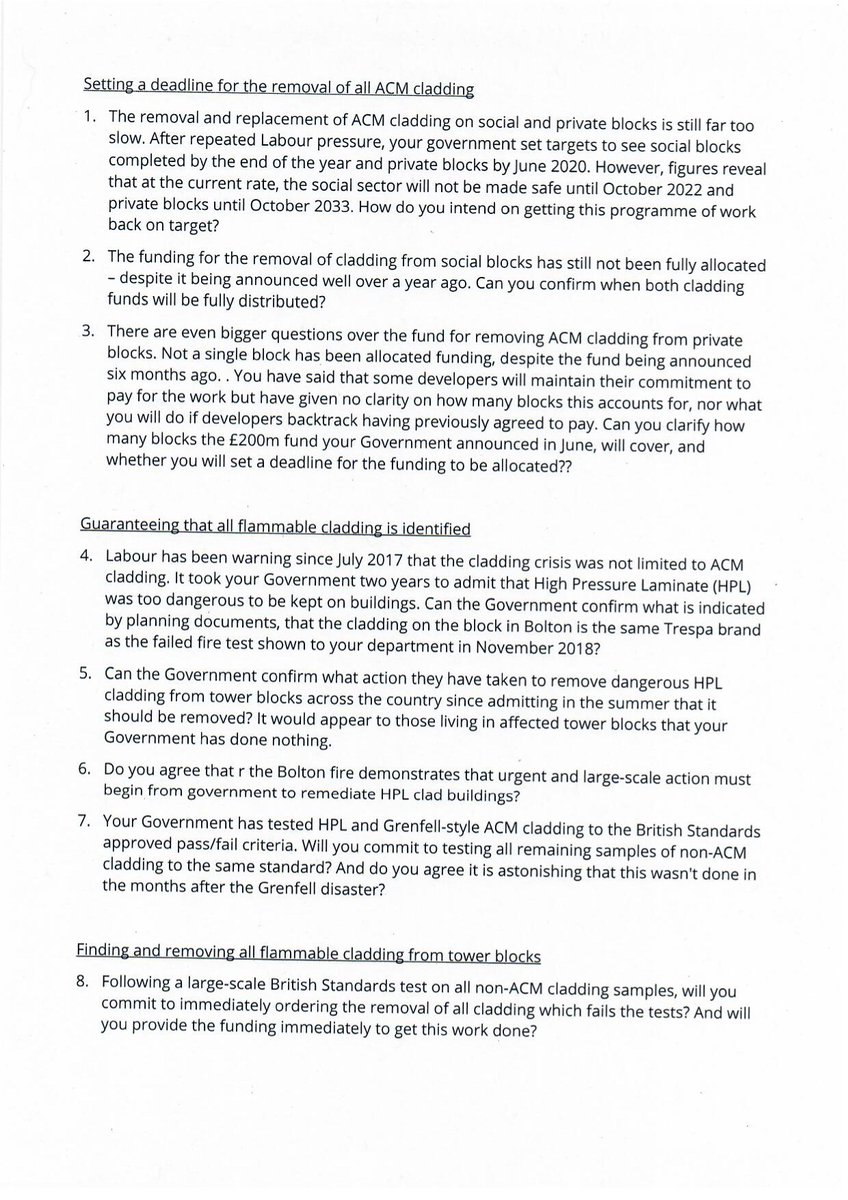 Setting a deadline for the removal of all ACM cladding

1. The removal and replacement of ACM cladding on social and private blocks is still far too slow. After repeated Labour pressure, your government set targets to see social blocks completed by the end of the year and private blocks by June 2020. However, figures reveal that at the current rate, the social sector will not be made safe until October 2022 and private blocks until October 2033. How do you intend on getting this programme of work back on target?

2. The funding for the removal of cladding from social blocks has still not been fully allocated – despite it being announced well over a year ago. Can you confirm when both cladding funds will be fully distributed?

3. There are even bigger questions over the fund for removing ACM cladding from private blocks. Not a single block has been allocated funding, despite the fund being announced six months ago. . You have said that some developers will maintain their commitment to pay for the work but have given no clarity on how many blocks this accounts for, nor what you will do if developers backtrack having previously agreed to pay. Can you clarify how many blocks the £200m fund your Government announced in June, will cover, and whether you will set a deadline for the funding to be allocated??

Guaranteeing that all flammable cladding is identified

4. Labour has been warning since July 2017 that the cladding crisis was not limited to ACM cladding. It took your Government two years to admit that High Pressure Laminate (HPL) was too dangerous to be kept on buildings. Can the Government confirm what is indicated by planning documents, that the cladding on the block in Bolton is the same Trespa brand as the failed fire test shown to your department in November 2018?

5. Can the Government confirm what action they have taken to remove dangerous HPL cladding from tower blocks across the country since admitting in the summer that it should be removed? It would appear to those living in affected tower blocks that your Government has done nothing.

6. Do you agree that r the Bolton fire demonstrates that urgent and large-scale action must begin from government to remediate HPL clad buildings?

7. Your Government has tested HPL and Grenfell-style ACM cladding to the British Standards approved pass/fail criteria. Will you commit to testing all remaining samples of non-ACM cladding to the same standard? And do you agree it is astonishing that this wasn't done in the months after the Grenfell disaster?

Finding and removing all flammable cladding from tower blocks

8. Following a large-scale British Standards test on all non-ACM cladding samples, will you commit to immediately ordering the removal of all cladding which fails the tests? And will you provide the funding immediately to get this work done?